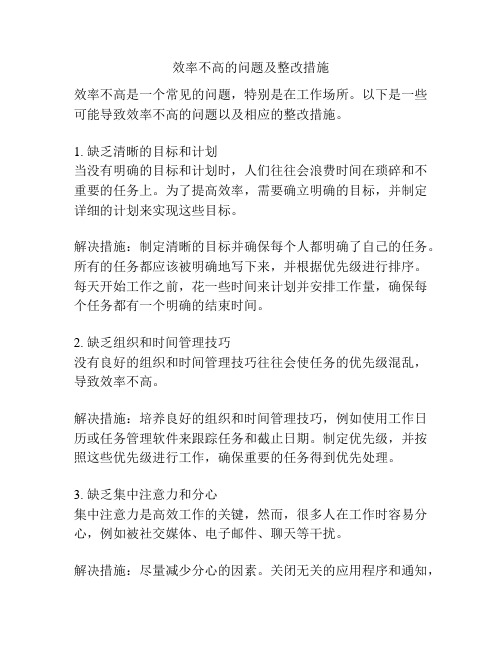 效率不高的问题及整改措施

效率不高是一个常见的问题，特别是在工作场所。以下是一些可能导致效率不高的问题以及相应的整改措施。

1. 缺乏清晰的目标和计划
当没有明确的目标和计划时，人们往往会浪费时间在琐碎和不重要的任务上。为了提高效率，需要确立明确的目标，并制定详细的计划来实现这些目标。

解决措施：制定清晰的目标并确保每个人都明确了自己的任务。所有的任务都应该被明确地写下来，并根据优先级进行排序。每天开始工作之前，花一些时间来计划并安排工作量，确保每个任务都有一个明确的结束时间。

2. 缺乏组织和时间管理技巧
没有良好的组织和时间管理技巧往往会使任务的优先级混乱，导致效率不高。

解决措施：培养良好的组织和时间管理技巧，例如使用工作日历或任务管理软件来跟踪任务和截止日期。制定优先级，并按照这些优先级进行工作，确保重要的任务得到优先处理。

3. 缺乏集中注意力和分心
集中注意力是高效工作的关键，然而，很多人在工作时容易分心，例如被社交媒体、电子邮件、聊天等干扰。

解决措施：尽量减少分心的因素。关闭无关的应用程序和通知，